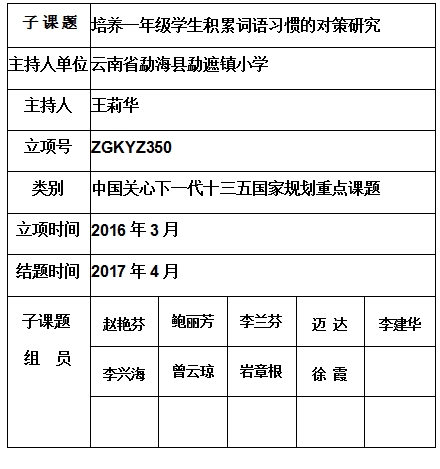 | 子 课 题 | 培养一年级学生积累词语习惯的对策研究 | | | | |
|---|---|---|---|---|---|
| 主持人单位 | 云南省勐海县勐遮镇小学 | | | | |
| 主持人 | 王莉华 | | | | |
| 立项号 | ZGKYZ350 | | | | |
| 类别 | 中国关心下一代十三五国家规划重点课题 | | | | |
| 立项时间 | 2016 年 3 月 | | | | |
| 结题时间 | 2017 年 4 月 | | | | |
| 子课题 组 员 | 赵艳芬 | 鲍丽芳 | 李兰芬 | 迈 达 | 李建华 |
| | 李兴海 | 曾云琼 | 岩章根 | 徐 霞 | |
| | | | | | |